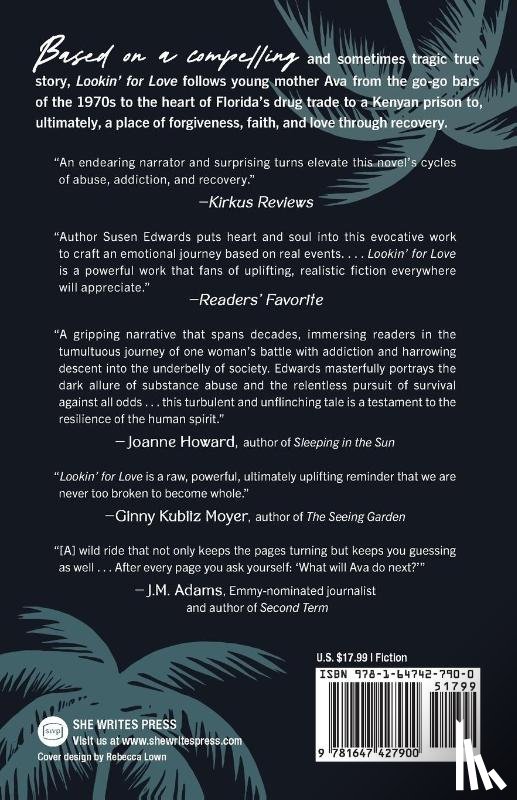 Based on a compelling and sometimes tragic true story, Lookin' for Love follows young mother Ava from the go-go bars of the 1970s to the heart of Florida's drug trade to a Kenyan prison to, ultimately, a place of forgiveness, faith, and love through recovery.

"An endearing narrator and surprising turns elevate this novel's cycles of abuse, addiction, and recovery."

—Kirkus Reviews

"Author Susen Edwards puts heart and soul into this evocative work to craft an emotional journey based on real events. . . . Lookin' for Love is a powerful work that fans of uplifting, realistic fiction everywhere will appreciate."

—Readers' Favorite

"A gripping narrative that spans decades, immersing readers in the tumultuous journey of one woman's battle with addiction and harrowing descent into the underbelly of society. Edwards masterfully portrays the dark allure of substance abuse and the relentless pursuit of survival against all odds . . . this turbulent and unflinching tale is a testament to the resilience of the human spirit."

—Joanne Howard, author of Sleeping in the Sun

"Lookin' for Love is a raw, powerful, ultimately uplifting reminder that we are never too broken to become whole."

—Ginny Kubitz Moyer, author of The Seeing Garden

"[A] wild ride that not only keeps the pages turning but keeps you guessing as well . . . After every page you ask yourself: 'What will Ava do next?'"

—J.M. Adams, Emmy-nominated journalist and author of Second Term

U.S. $17.99 | Fiction

ISBN 978-1-64742-790-0

51799

9 781647 427900

swp

SHE WRITES PRESS

Visit us at www.shewritespress.com

Cover design by Rebecca Lown